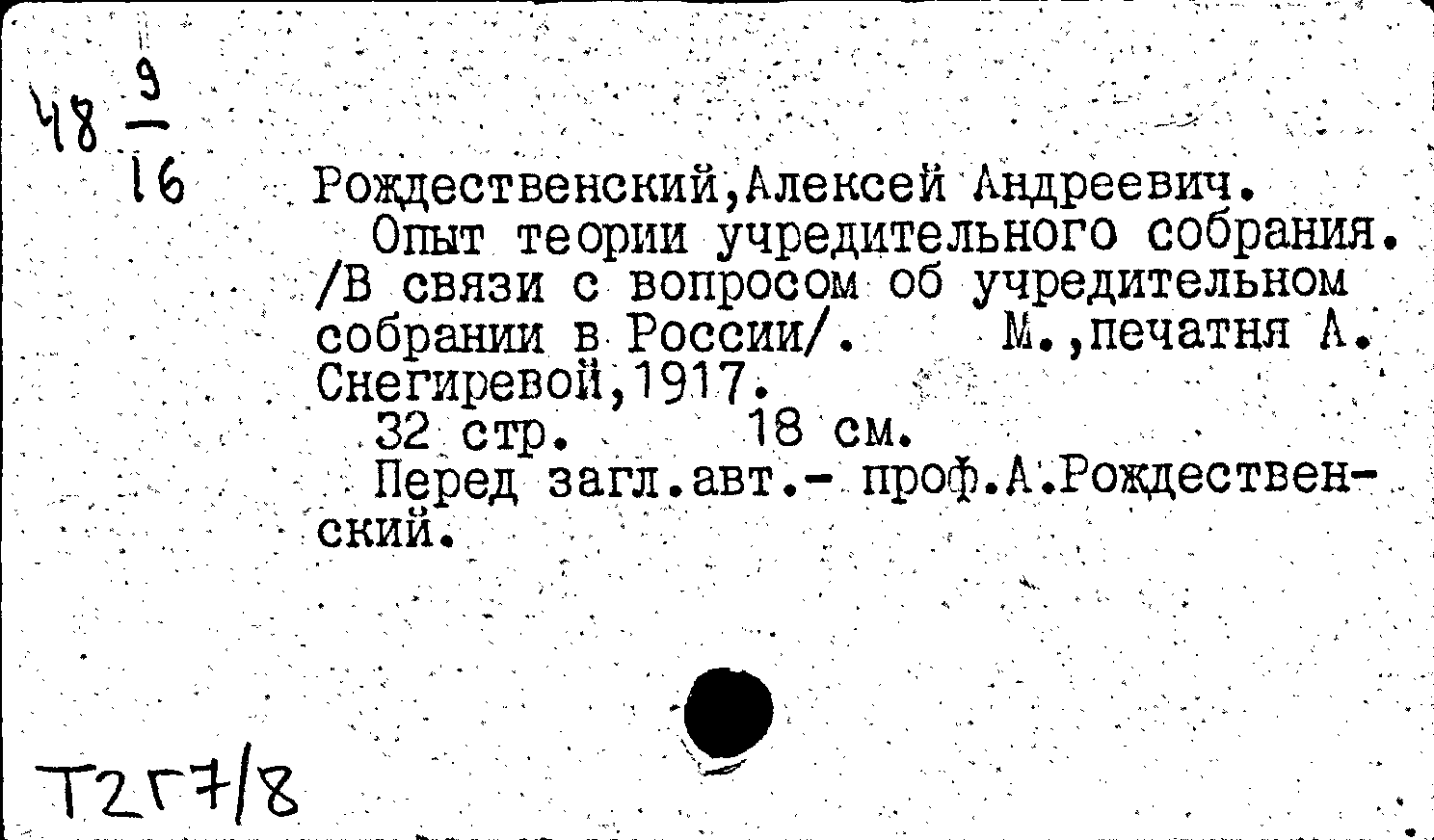 48 $\frac{9}{16}$

Рождественский,Алексей Андреевич.

Опыт теории учредительного собрания. /В связи с вопросом об учредительном собрании в России/. М.,печатня А. Снегиревой,1917.

32 стр. 18 см.

Перед загл.авт.- проф.А.Рождественский.

Т2Г7/8